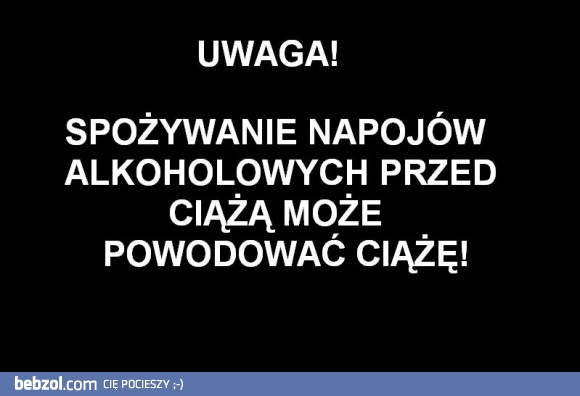 UWAGA!

SPOŻYWANIE NAPOJÓW ALKOHOLOWYCH PRZED CIĄŻĄ MOŻE POWODOWAĆ CIĄŻĘ!

bebzol.com CIĘ POCIESZY ;-)